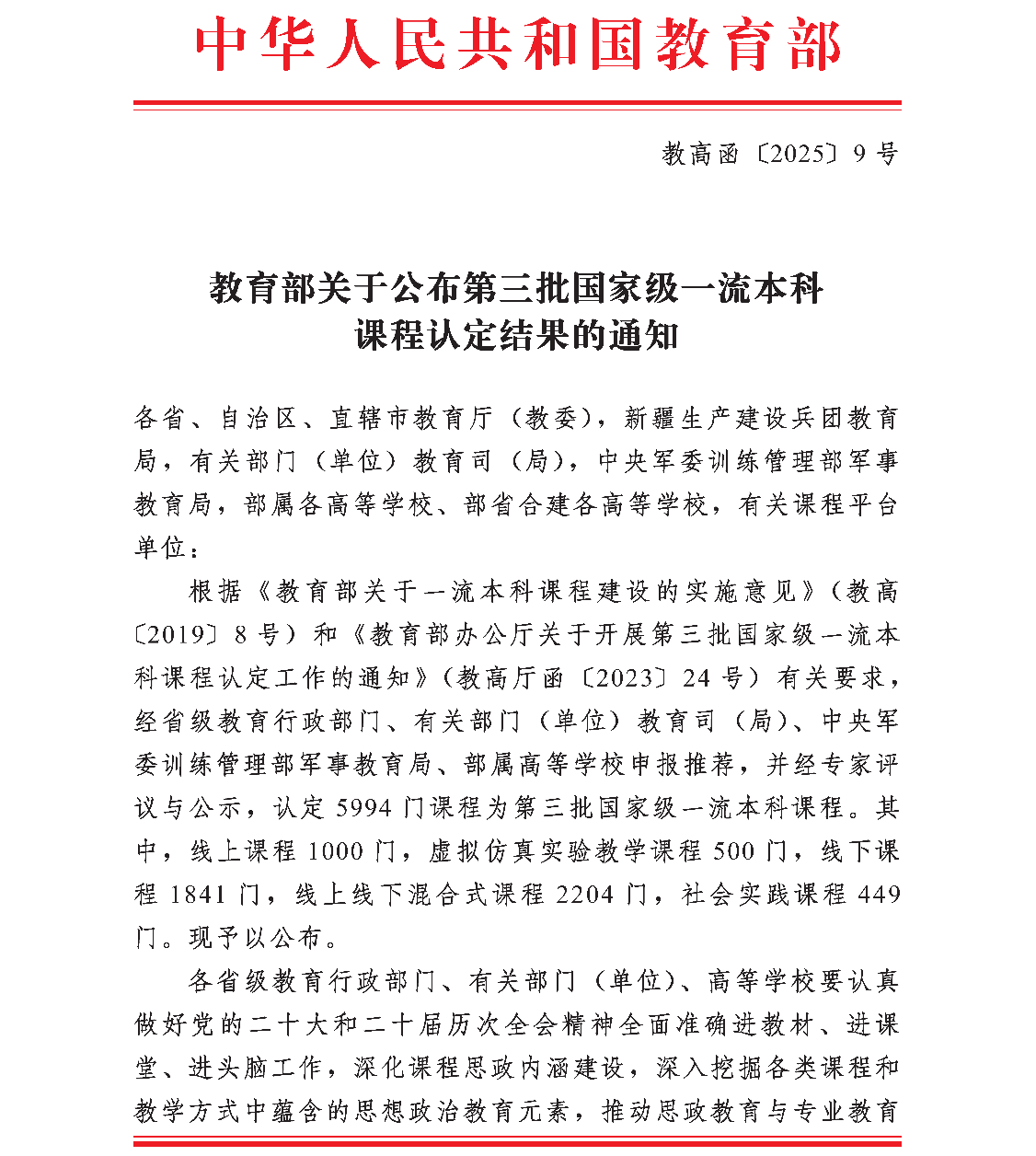 中华人民共和国教育部

教高函〔2025〕9号

教育部关于公布第三批国家级一流本科课程认定结果的通知

各省、自治区、直辖市教育厅（教委），新疆生产建设兵团教育局，有关部门（单位）教育司（局），中央军委训练管理部军事教育局，部属各高等学校、部省合建各高等学校，有关课程平台单位：

根据《教育部关于一流本科课程建设的实施意见》（教高〔2019〕8号）和《教育部办公厅关于开展第三批国家级一流本科课程认定工作的通知》（教高厅函〔2023〕24号）有关要求，经省级教育行政部门、有关部门（单位）教育司（局）、中央军委训练管理部军事教育局、部属高等学校申报推荐，并经专家评议与公示，认定5994门课程为第三批国家级一流本科课程。其中，线上课程1000门，虚拟仿真实验教学课程500门，线下课程1841门，线上线下混合式课程2204门，社会实践课程449门。现予以公布。

各省级教育行政部门、有关部门（单位）、高等学校要认真做好党的二十大和二十届历次全会精神全面准确进教材、进课堂、进头脑工作，深化课程思政内涵建设，深入挖掘各类课程和教学方式中蕴含的思想政治教育元素，推动思政教育与专业教育